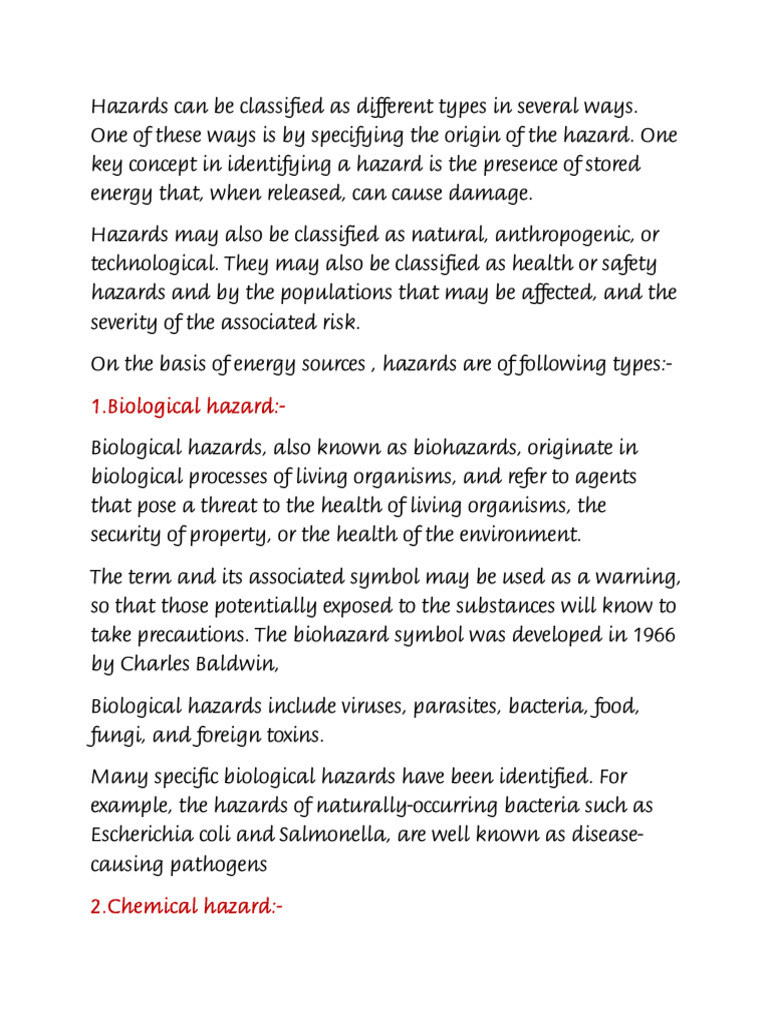 Hazards can be classified as different types in several ways. One of these ways is by specifying the origin of the hazard. One key concept in identifying a hazard is the presence of stored energy that, when released, can cause damage.

Hazards may also be classified as natural, anthropogenic, or technological. They may also be classified as health or safety hazards and by the populations that may be affected, and the severity of the associated risk.

On the basis of energy sources , hazards are of following types:-

1.Biological hazard:-

Biological hazards, also known as biohazards, originate in biological processes of living organisms, and refer to agents that pose a threat to the health of living organisms, the security of property, or the health of the environment.

The term and its associated symbol may be used as a warning, so that those potentially exposed to the substances will know to take precautions. The biohazard symbol was developed in 1966 by Charles Baldwin,

Biological hazards include viruses, parasites, bacteria, food, fungi, and foreign toxins.

Many specific biological hazards have been identified. For example, the hazards of naturally-occurring bacteria such as Escherichia coli and Salmonella, are well known as disease-causing pathogens

2.Chemical hazard:-